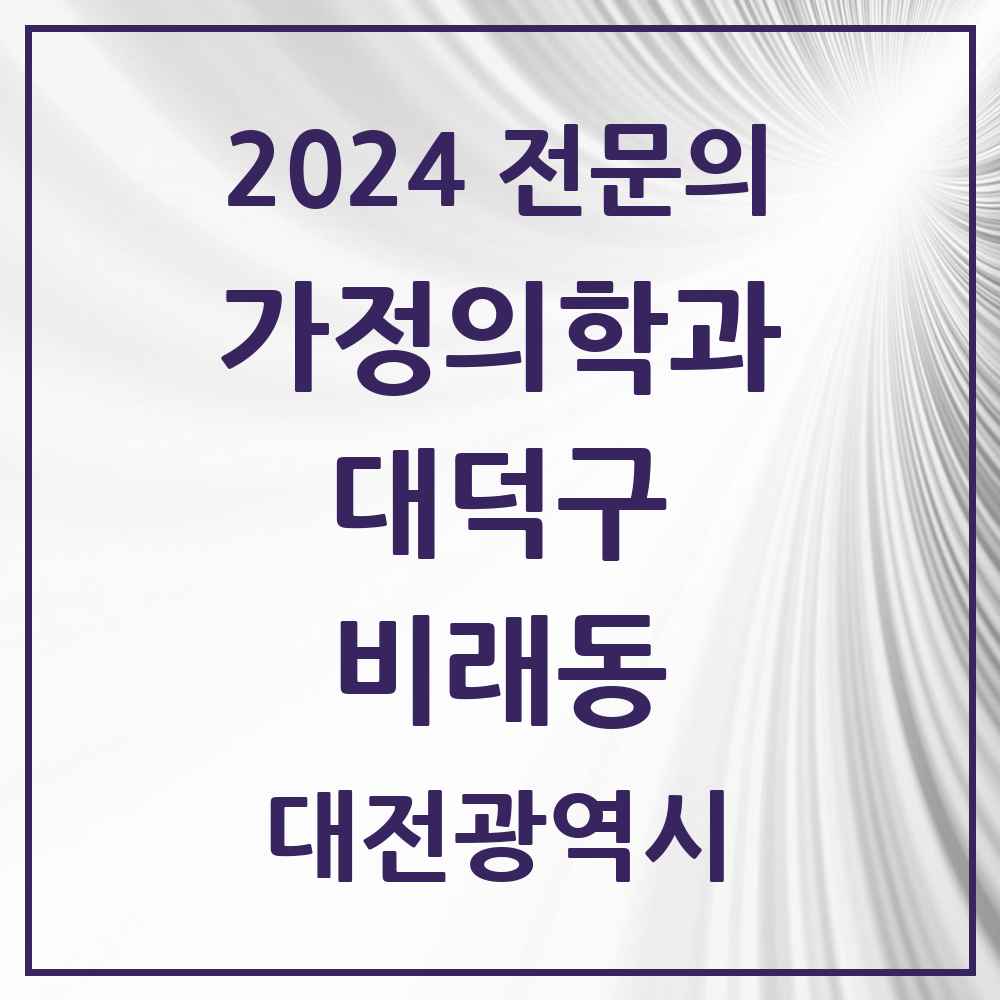 2024 전문의
가정의학과
대덕구
비래동
대전광역시